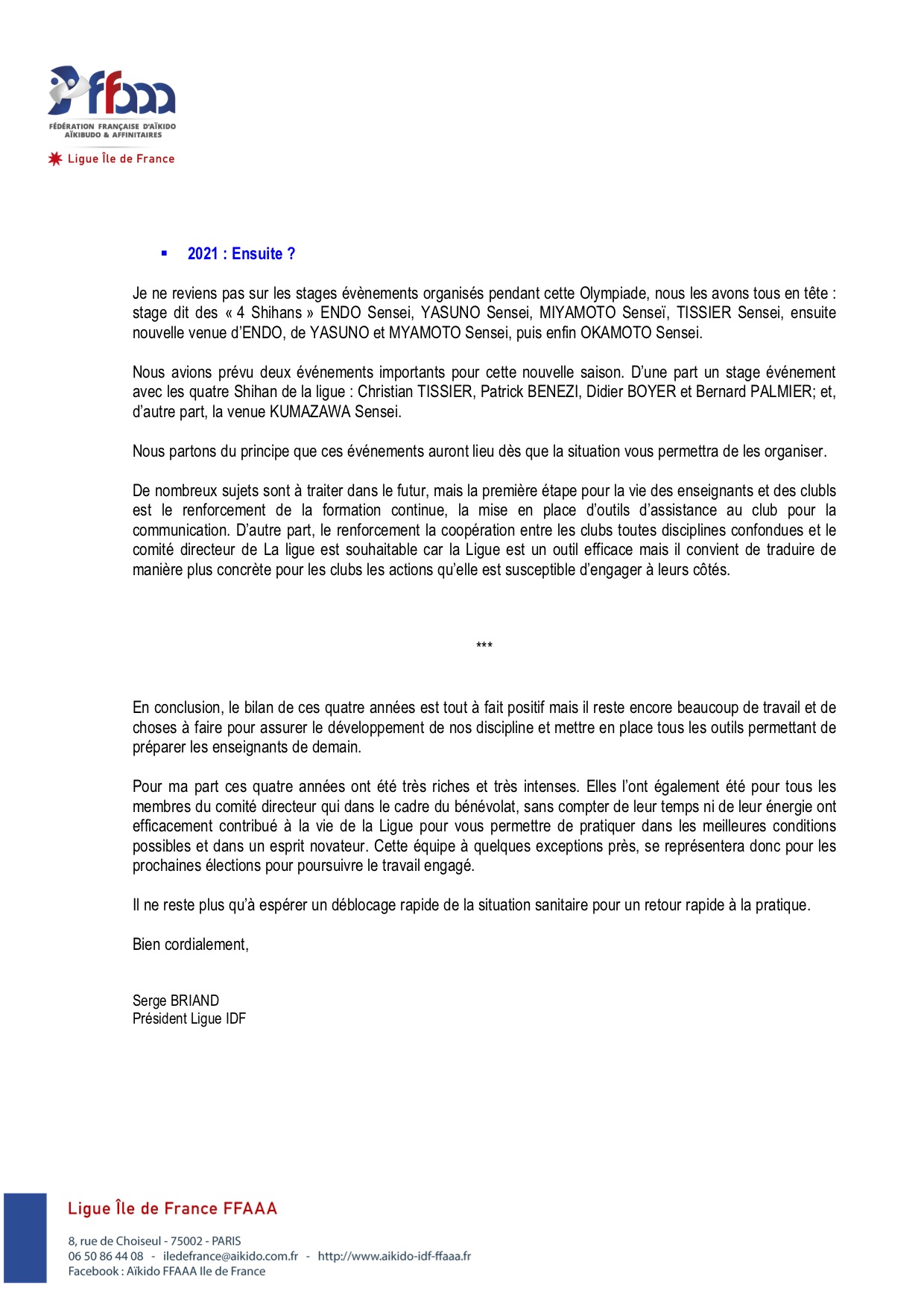 ffaaa
FÉDÉRATION FRANÇAISE D'AÏKIDO AÏKIBUDO & AFFINITAIRES
Ligue Île de France

▪ 2021 : Ensuite ?

Je ne reviens pas sur les stages évènements organisés pendant cette Olympiade, nous les avons tous en tête : stage dit des « 4 Shihans » ENDO Sensei, YASUNO Sensei, MIYAMOTO Senseï, TISSIER Sensei, ensuite nouvelle venue d'ENDO, de YASUNO et MYAMOTO Sensei, puis enfin OKAMOTO Sensei.

Nous avions prévu deux événements importants pour cette nouvelle saison. D'une part un stage événement avec les quatre Shihan de la ligue : Christian TISSIER, Patrick BENEZI, Didier BOYER et Bernard PALMIER; et, d'autre part, la venue KUMAZAWA Sensei.

Nous partons du principe que ces événements auront lieu dès que la situation vous permettra de les organiser.

De nombreux sujets sont à traiter dans le futur, mais la première étape pour la vie des enseignants et des clubls est le renforcement de la formation continue, la mise en place d'outils d'assistance au club pour la communication. D'autre part, le renforcement la coopération entre les clubs toutes disciplines confondues et le comité directeur de La ligue est souhaitable car la Ligue est un outil efficace mais il convient de traduire de manière plus concrète pour les clubs les actions qu'elle est susceptible d'engager à leurs côtés.

***

En conclusion, le bilan de ces quatre années est tout à fait positif mais il reste encore beaucoup de travail et de choses à faire pour assurer le développement de nos discipline et mettre en place tous les outils permettant de préparer les enseignants de demain.

Pour ma part ces quatre années ont été très riches et très intenses. Elles l'ont également été pour tous les membres du comité directeur qui dans le cadre du bénévolat, sans compter de leur temps ni de leur énergie ont efficacement contribué à la vie de la Ligue pour vous permettre de pratiquer dans les meilleures conditions possibles et dans un esprit novateur. Cette équipe à quelques exceptions près, se représentera donc pour les prochaines élections pour poursuivre le travail engagé.

Il ne reste plus qu'à espérer un déblocage rapide de la situation sanitaire pour un retour rapide à la pratique.

Bien cordialement,

Serge BRIAND
Président Ligue IDF

Ligue Île de France FFAAA
8, rue de Choiseul - 75002 - PARIS
06 50 86 44 08 - iledefrance@aikido.com.fr - http://www.aikido-idf-ffaaa.fr
Facebook : Aïkido FFAAA Ile de France